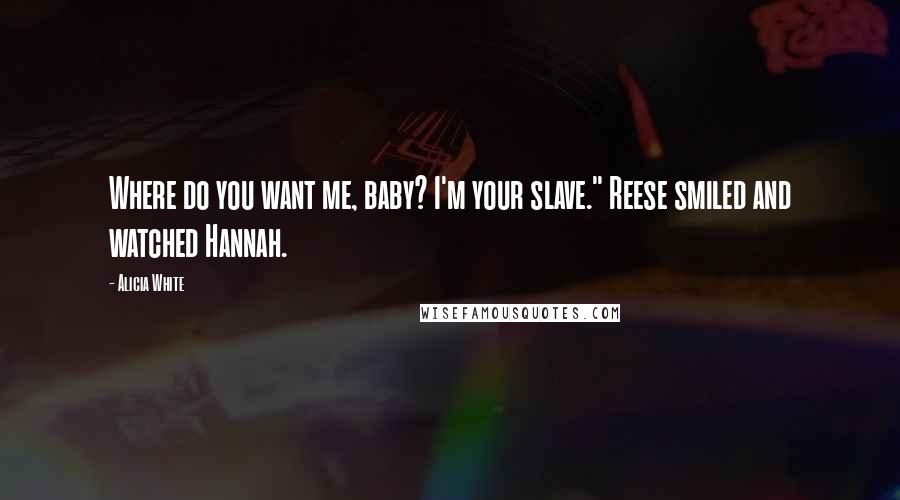 Where do you want me, baby? I'm your slave." Reese smiled and watched Hannah.

- Alicia White

WISEFAMOUSQUOTES.COM